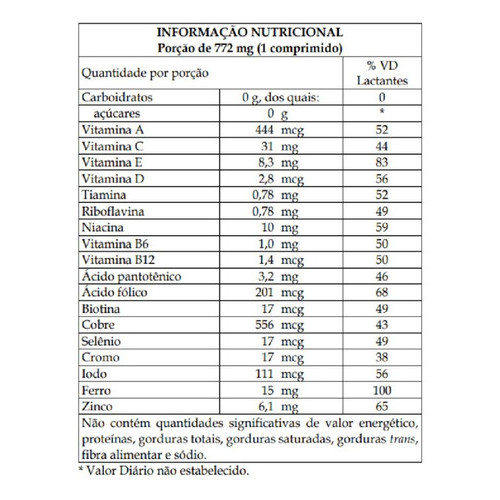 INFORMAÇÃO NUTRICIONAL
Porção de 772 mg (1 comprimido)

| Quantidade por porção | | % VD Lactantes |
|---|---|---|
| Carboidratos | 0 g, dos quais: | 0 |
| açúcares | 0 g | * |
| Vitamina A | 444 mcg | 52 |
| Vitamina C | 31 mg | 44 |
| Vitamina E | 8,3 mg | 83 |
| Vitamina D | 2,8 mcg | 56 |
| Tiamina | 0,78 mg | 52 |
| Riboflavina | 0,78 mg | 49 |
| Niacina | 10 mg | 59 |
| Vitamina B6 | 1,0 mg | 50 |
| Vitamina B12 | 1,4 mcg | 50 |
| Ácido pantotênico | 3,2 mg | 46 |
| Ácido fólico | 201 mcg | 68 |
| Biotina | 17 mcg | 49 |
| Cobre | 556 mcg | 43 |
| Selênio | 17 mcg | 49 |
| Cromo | 17 mcg | 38 |
| Iodo | 111 mcg | 56 |
| Ferro | 15 mg | 100 |
| Zinco | 6,1 mg | 65 |

Não contém quantidades significativas de valor energético, proteínas, gorduras totais, gorduras saturadas, gorduras trans, fibra alimentar e sódio.

* Valor Diário não estabelecido.